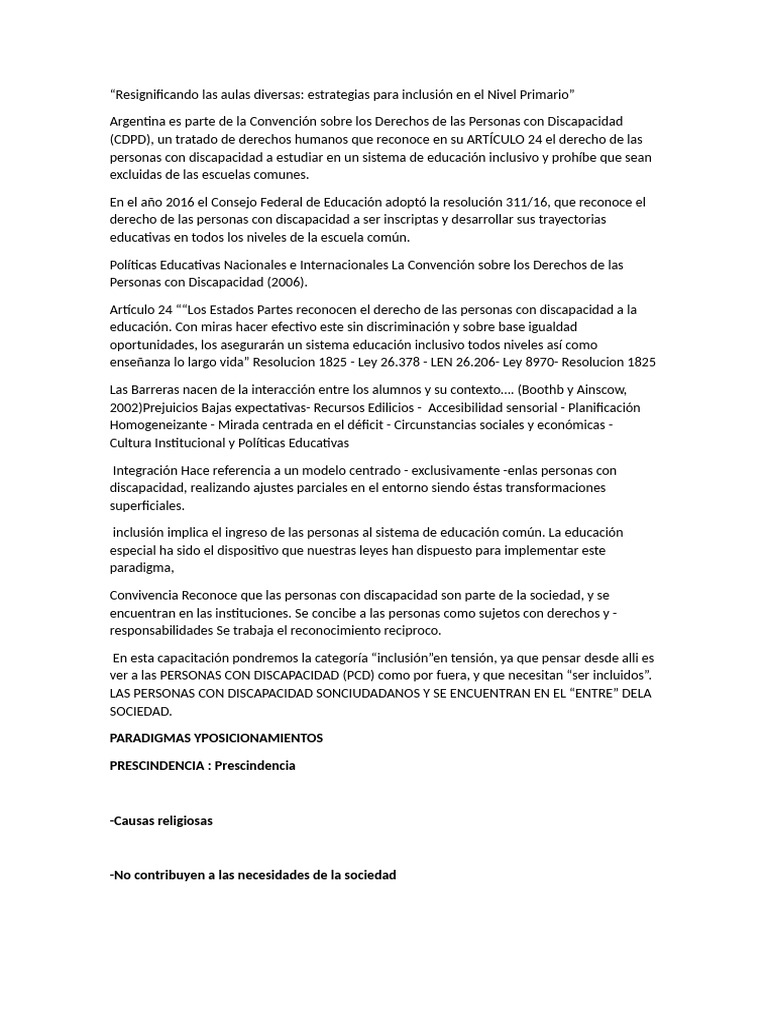 “Resignificando las aulas diversas: estrategias para inclusión en el Nivel Primario”

Argentina es parte de la Convención sobre los Derechos de las Personas con Discapacidad (CDPD), un tratado de derechos humanos que reconoce en su ARTÍCULO 24 el derecho de las personas con discapacidad a estudiar en un sistema de educación inclusivo y prohíbe que sean excluidas de las escuelas comunes.

En el año 2016 el Consejo Federal de Educación adoptó la resolución 311/16, que reconoce el derecho de las personas con discapacidad a ser inscriptas y desarrollar sus trayectorias educativas en todos los niveles de la escuela común.

Políticas Educativas Nacionales e Internacionales La Convención sobre los Derechos de las Personas con Discapacidad (2006).

Artículo 24 ““Los Estados Partes reconocen el derecho de las personas con discapacidad a la educación. Con miras hacer efectivo este sin discriminación y sobre base igualdad oportunidades, los asegurarán un sistema educación inclusivo todos niveles así como enseñanza lo largo vida” Resolucion 1825 - Ley 26.378 - LEN 26.206- Ley 8970- Resolucion 1825

Las Barreras nacen de la interacción entre los alumnos y su contexto.... (Boothb y Ainscow, 2002)Prejuicios Bajas expectativas- Recursos Edilicios - Accesibilidad sensorial - Planificación Homogeneizante - Mirada centrada en el déficit - Circunstancias sociales y económicas - Cultura Institucional y Políticas Educativas

Integración Hace referencia a un modelo centrado - exclusivamente -enlas personas con discapacidad, realizando ajustes parciales en el entorno siendo éstas transformaciones superficiales.

inclusión implica el ingreso de las personas al sistema de educación común. La educación especial ha sido el dispositivo que nuestras leyes han dispuesto para implementar este paradigma,

Convivencia Reconoce que las personas con discapacidad son parte de la sociedad, y se encuentran en las instituciones. Se concibe a las personas como sujetos con derechos y - responsabilidades Se trabaja el reconocimiento reciproco.

En esta capacitación pondremos la categoría “inclusión”en tensión, ya que pensar desde alli es ver a las PERSONAS CON DISCAPACIDAD (PCD) como por fuera, y que necesitan “ser incluidos”. LAS PERSONAS CON DISCAPACIDAD SONCIUDADANOS Y SE ENCUENTRAN EN EL “ENTRE” DELA SOCIEDAD.

PARADIGMAS YPOSICIONAMIENTOS

PRESCINDENCIA : Prescindencia

-Causas religiosas

-No contribuyen a las necesidades de la sociedad